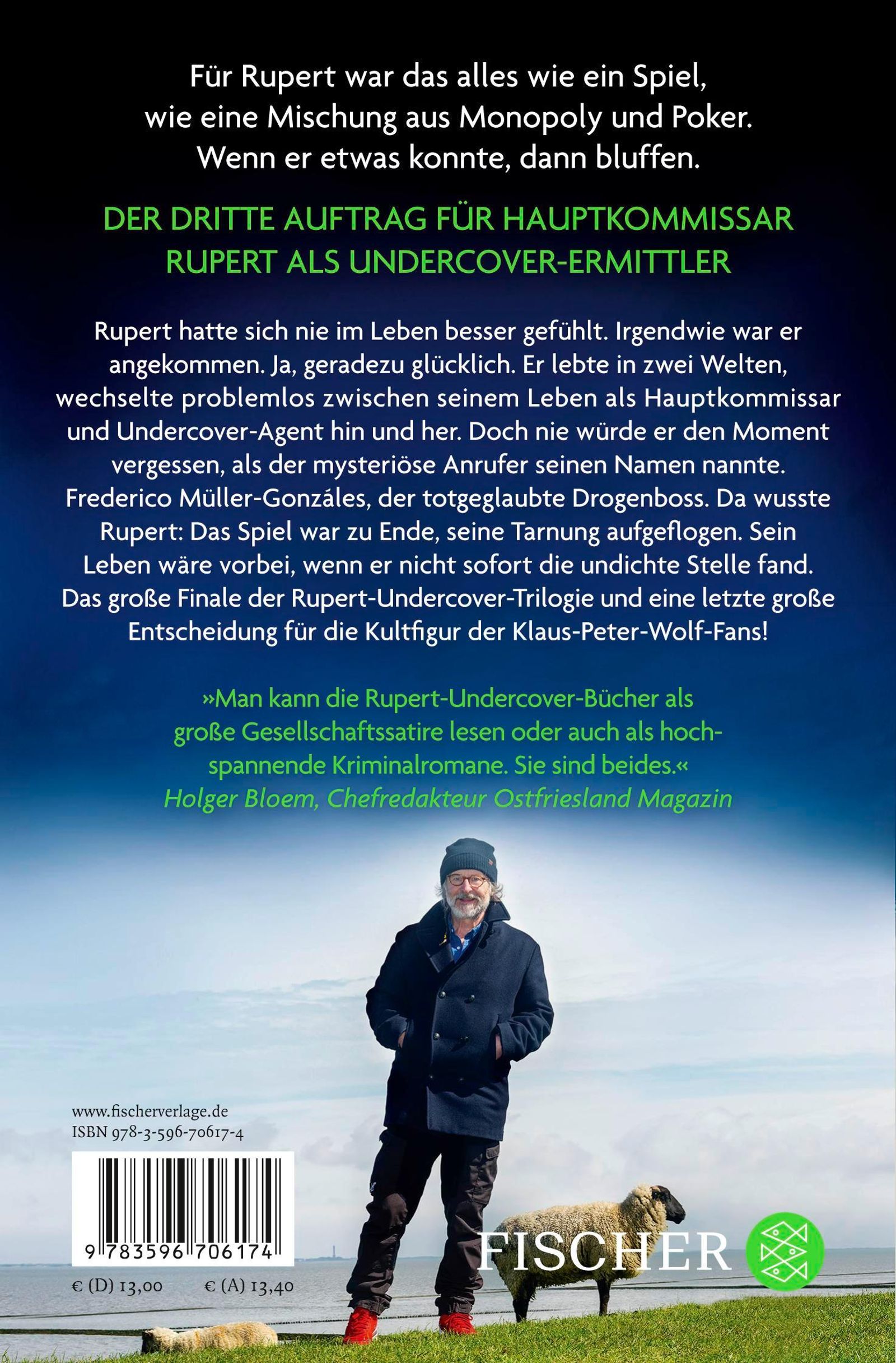 Für Rupert war das alles wie ein Spiel, wie eine Mischung aus Monopoly und Poker. Wenn er etwas konnte, dann bluffen.

DER DRITTE AUFTRAG FÜR HAUPTKOMMISSAR RUPERT ALS UNDERCOVER-ERMITTLER

Rupert hatte sich nie im Leben besser gefühlt. Irgendwie war er angekommen. Ja, geradezu glücklich. Er lebte in zwei Welten, wechselte problemlos zwischen seinem Leben als Hauptkommissar und Undercover-Agent hin und her. Doch nie würde er den Moment vergessen, als der mysteriöse Anrufer seinen Namen nannte. Frederico Müller-Gonzáles, der totgeglaubte Drogenboss. Da wusste Rupert: Das Spiel war zu Ende, seine Tarnung aufgeflogen. Sein Leben wäre vorbei, wenn er nicht sofort die undichte Stelle fand. Das große Finale der Rupert-Undercover-Trilogie und eine letzte große Entscheidung für die Kultfigur der Klaus-Peter-Wolf-Fans!

»Man kann die Rupert-Undercover-Bücher als große Gesellschaftssatire lesen oder auch als hochspannende Kriminalromane. Sie sind beides.«
Holger Bloem, Chefredakteur Ostfriesland Magazin

www.fischerverlage.de
ISBN 978-3-596-70617-4

9 783596 706174

€ (D) 13,00 € (A) 13,40

FISCHER